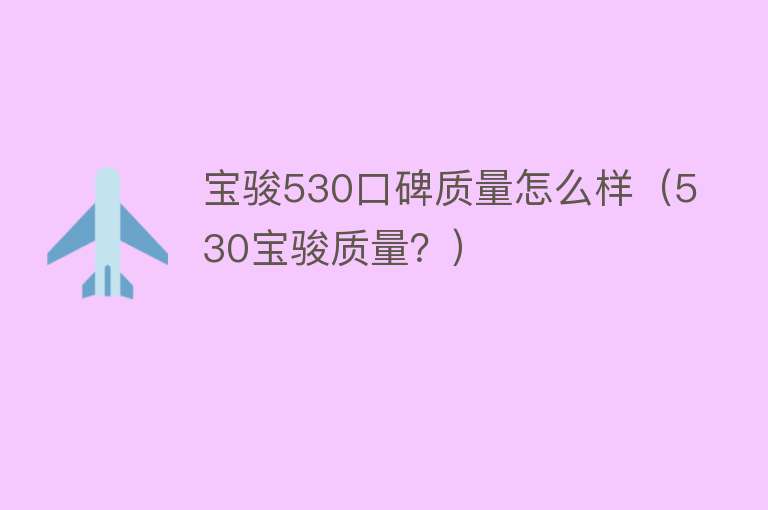 宝骏530口碑质量怎么样（530宝骏质量？）